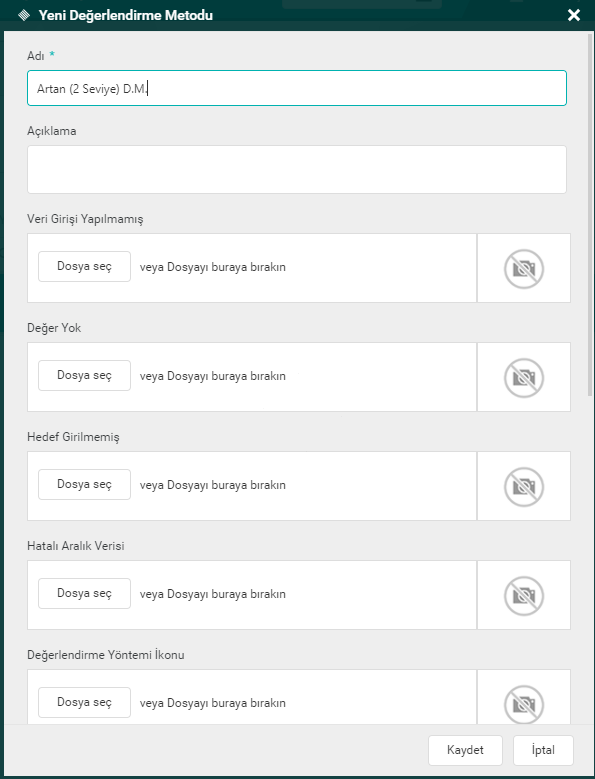 Yeni Değerlendirme Metodu

Adı *

Artan (2 Seviye) D.M.

Açıklama

Veri Girişi Yapılmamış

Dosya seç veya Dosyayı buraya bırakın

Değer Yok

Dosya seç veya Dosyayı buraya bırakın

Hedef Girilmemiş

Dosya seç veya Dosyayı buraya bırakın

Hatalı Aralık Verisi

Dosya seç veya Dosyayı buraya bırakın

Değerlendirme Yöntemi İkonu

Dosya seç veya Dosyayı buraya bırakın

Kaydet İptal